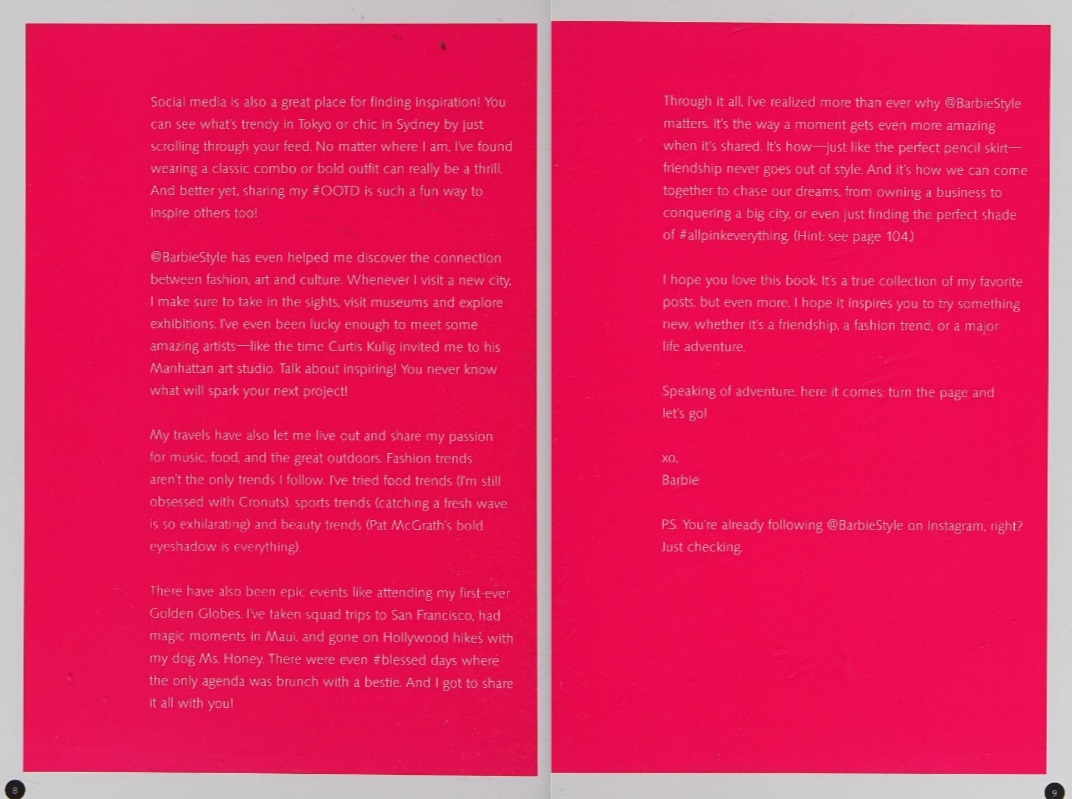 Social media is also a great place for finding inspiration! You can see what's trendy in Tokyo or chic in Sydney by just scrolling through your feed. No matter where I am, I've found wearing a classic combo or bold outfit can really be a thrill. And better yet, sharing my #OOTD is such a fun way to inspire others too!

@BarbieStyle has even helped me discover the connection between fashion, art and culture. Whenever I visit a new city, I make sure to take in the sights, visit museums and explore exhibitions. I've even been lucky enough to meet some amazing artists—like the time Curtis Kulig invited me to his Manhattan art studio. Talk about inspiring! You never know what will spark your next project!

My travels have also let me live out and share my passion for music, food, and the great outdoors. Fashion trends aren't the only trends I follow. I've tried food trends (I'm still obsessed with Cronuts), sports trends (catching a fresh wave is so exhilarating) and beauty trends (Pat McGrath's bold eyeshadow is everything).

There have also been epic events like attending my first-ever Golden Globes. I've taken squad trips to San Francisco, had magic moments in Maui, and gone on Hollywood hikes with my dog Ms. Honey. There were even #blessed days where the only agenda was brunch with a bestie. And I got to share it all with you!

8

Through it all, I've realized more than ever why @BarbieStyle matters. It's the way a moment gets even more amazing when it's shared. It's how—just like the perfect pencil skirt—friendship never goes out of style. And it's how we can come together to chase our dreams, from owning a business to conquering a big city, or even just finding the perfect shade of #allpinkeverything. (Hint: see page 104.)

I hope you love this book. It's a true collection of my favorite posts, but even more, I hope it inspires you to try something new, whether it's a friendship, a fashion trend, or a major life adventure.

Speaking of adventure, here it comes: turn the page and let's go!

xo,
Barbie

P.S. You're already following @BarbieStyle on Instagram, right? Just checking.

9